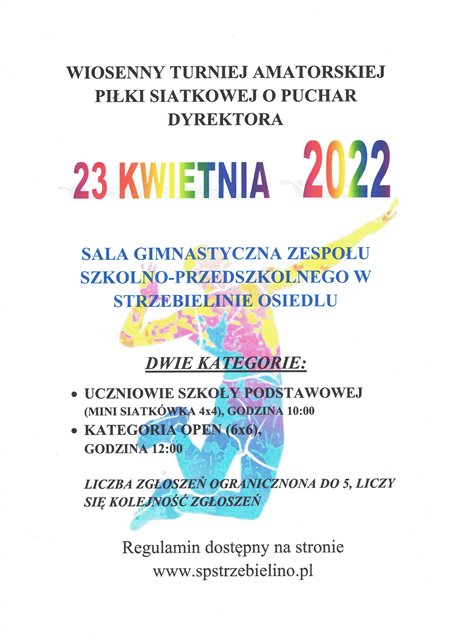 WIOSENNY TURNIEJ AMATORSKIEJ PIŁKI SIATKOWEJ O PUCHAR DYREKTORA

23 KWIETNIA 2022

SALA GIMNASTYCZNA ZESPOŁU SZKOLNO-PRZEDSZKOLNEGO W STRZEBIELINIE OSIEDLU

DWIE KATEGORIE:

• UCZNIOWIE SZKOŁY PODSTAWOWEJ (MINI SIATKÓWKA 4x4), GODZINA 10:00
• KATEGORIA OPEN (6x6), GODZINA 12:00

LICZBA ZGŁOSZEŃ OGRANICZNONA DO 5, LICZY SIĘ KOLEJNOŚĆ ZGŁOSZEŃ

Regulamin dostępny na stronie www.spstrzebielino.pl